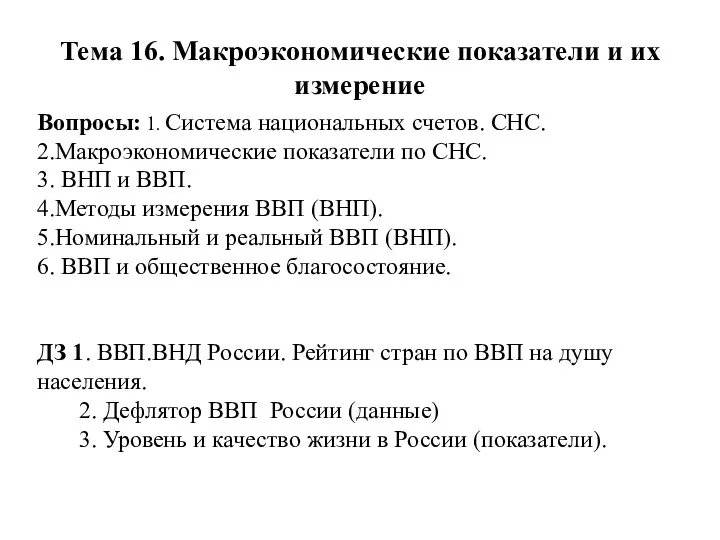 Тема 16. Макроэкономические показатели и их измерение

Вопросы: 1. Система национальных счетов. СНС.
2.Макроэкономические показатели по СНС.
3. ВНП и ВВП.
4.Методы измерения ВВП (ВНП).
5.Номинальный и реальный ВВП (ВНП).
6. ВВП и общественное благосостояние.

ДЗ 1. ВВП.ВНД России. Рейтинг стран по ВВП на душу населения.
2. Дефлятор ВВП России (данные)
3. Уровень и качество жизни в России (показатели).